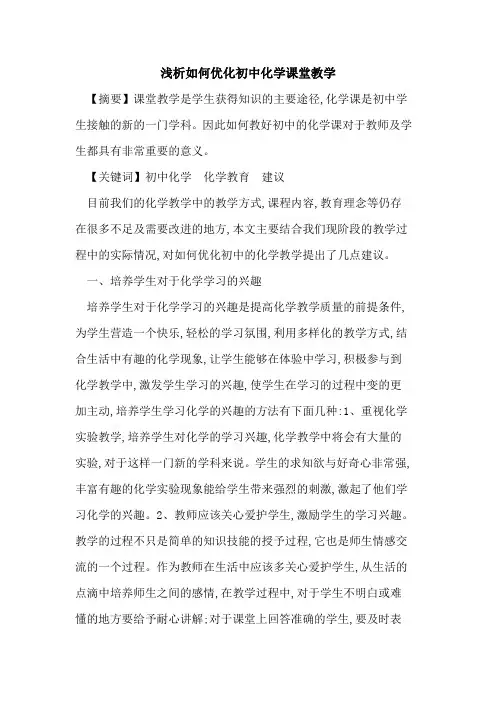 浅析如何优化初中化学课堂教学

【摘要】课堂教学是学生获得知识的主要途径,化学课是初中学生接触的新的一门学科。因此如何教好初中的化学课对于教师及学生都具有非常重要的意义。

【关键词】初中化学　化学教育　建议

目前我们的化学教学中的教学方式,课程内容,教育理念等仍存在很多不足及需要改进的地方,本文主要结合我们现阶段的教学过程中的实际情况,对如何优化初中的化学教学提出了几点建议。

一、培养学生对于化学学习的兴趣

培养学生对于化学学习的兴趣是提高化学教学质量的前提条件,为学生营造一个快乐,轻松的学习氛围,利用多样化的教学方式,结合生活中有趣的化学现象,让学生能够在体验中学习,积极参与到化学教学中,激发学生学习的兴趣,使学生在学习的过程中变的更加主动,培养学生学习化学的兴趣的方法有下面几种:1、重视化学实验教学,培养学生对化学的学习兴趣,化学教学中将会有大量的实验,对于这样一门新的学科来说。学生的求知欲与好奇心非常强,丰富有趣的化学实验现象能给学生带来强烈的刺激,激起了他们学习化学的兴趣。2、教师应该关心爱护学生,激励学生的学习兴趣。教学的过程不只是简单的知识技能的授予过程,它也是师生情感交流的一个过程。作为教师在生活中应该多关心爱护学生,从生活的点滴中培养师生之间的感情,在教学过程中,对于学生不明白或难懂的地方要给予耐心讲解;对于课堂上回答准确的学生,要及时表